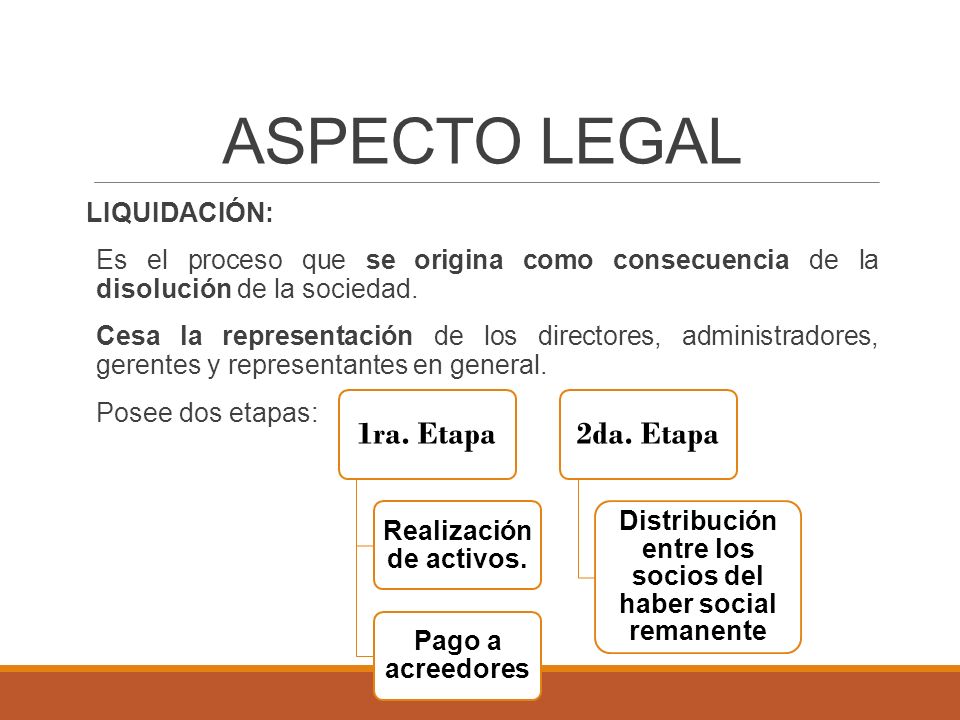 ASPECTO LEGAL

LIQUIDACIÓN:

Es el proceso que se origina como consecuencia de la disolución de la sociedad.

Cesa la representación de los directores, administradores, gerentes y representantes en general.

Posee dos etapas:

1ra. Etapa

Realización de activos.

Pago a acreedores

2da. Etapa

Distribución entre los socios del haber social remanente